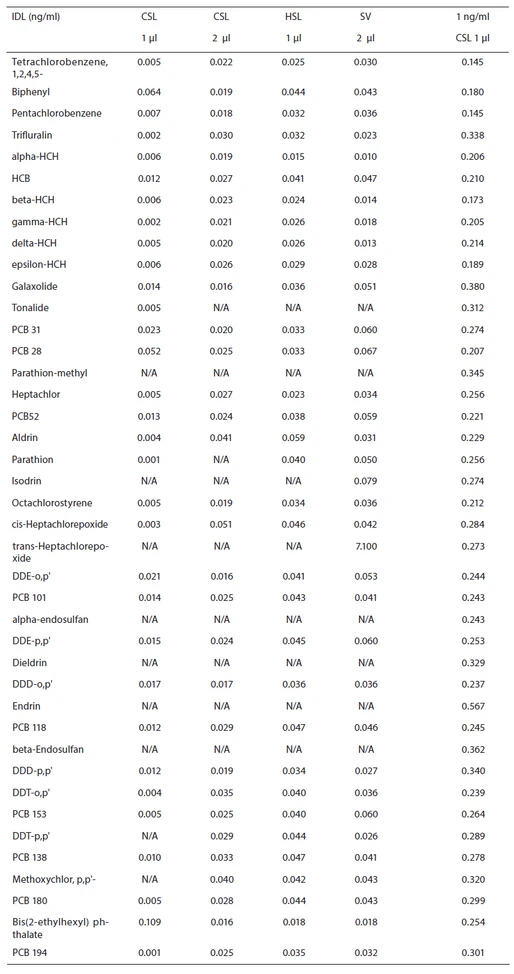 | IDL (ng/ml) | CSL 1 µl | CSL 2 µl | HSL 1 µl | SV 2 µl | 1 ng/ml CSL 1 µl |
|---|---|---|---|---|---|
| Tetrachlorobenzene, 1,2,4,5- | 0.005 | 0.022 | 0.025 | 0.030 | 0.145 |
| Biphenyl | 0.064 | 0.019 | 0.044 | 0.043 | 0.180 |
| Pentachlorobenzene | 0.007 | 0.018 | 0.032 | 0.036 | 0.145 |
| Trifluralin | 0.002 | 0.030 | 0.032 | 0.023 | 0.338 |
| alpha-HCH | 0.006 | 0.019 | 0.015 | 0.010 | 0.206 |
| HCB | 0.012 | 0.027 | 0.041 | 0.047 | 0.210 |
| beta-HCH | 0.006 | 0.023 | 0.024 | 0.014 | 0.173 |
| gamma-HCH | 0.002 | 0.021 | 0.026 | 0.018 | 0.205 |
| delta-HCH | 0.005 | 0.020 | 0.026 | 0.013 | 0.214 |
| epsilon-HCH | 0.006 | 0.026 | 0.029 | 0.028 | 0.189 |
| Galaxolide | 0.014 | 0.016 | 0.036 | 0.051 | 0.380 |
| Tonalide | 0.005 | N/A | N/A | N/A | 0.312 |
| PCB 31 | 0.023 | 0.020 | 0.033 | 0.060 | 0.274 |
| PCB 28 | 0.052 | 0.025 | 0.033 | 0.067 | 0.207 |
| Parathion-methyl | N/A | N/A | N/A | N/A | 0.345 |
| Heptachlor | 0.005 | 0.027 | 0.023 | 0.034 | 0.256 |
| PCB52 | 0.013 | 0.024 | 0.038 | 0.059 | 0.221 |
| Aldrin | 0.004 | 0.041 | 0.059 | 0.031 | 0.229 |
| Parathion | 0.001 | N/A | 0.040 | 0.050 | 0.256 |
| Isodrin | N/A | N/A | N/A | 0.079 | 0.274 |
| Octachlorostyrene | 0.005 | 0.019 | 0.034 | 0.036 | 0.212 |
| cis-Heptachlorepoxide | 0.003 | 0.051 | 0.046 | 0.042 | 0.284 |
| trans-Heptachlorepoxide | N/A | N/A | N/A | 7.100 | 0.273 |
| DDE-o,p' | 0.021 | 0.016 | 0.041 | 0.053 | 0.244 |
| PCB 101 | 0.014 | 0.025 | 0.043 | 0.041 | 0.243 |
| alpha-endosulfan | N/A | N/A | N/A | N/A | 0.243 |
| DDE-p,p' | 0.015 | 0.024 | 0.045 | 0.060 | 0.253 |
| Dieldrin | N/A | N/A | N/A | N/A | 0.329 |
| DDD-o,p' | 0.017 | 0.017 | 0.036 | 0.036 | 0.237 |
| Endrin | N/A | N/A | N/A | N/A | 0.567 |
| PCB 118 | 0.012 | 0.029 | 0.047 | 0.046 | 0.245 |
| beta-Endosulfan | N/A | N/A | N/A | N/A | 0.362 |
| DDD-p,p' | 0.012 | 0.019 | 0.034 | 0.027 | 0.340 |
| DDT-o,p' | 0.004 | 0.035 | 0.040 | 0.036 | 0.239 |
| PCB 153 | 0.005 | 0.025 | 0.040 | 0.060 | 0.264 |
| DDT-p,p' | N/A | 0.029 | 0.044 | 0.026 | 0.289 |
| PCB 138 | 0.010 | 0.033 | 0.047 | 0.041 | 0.278 |
| Methoxychlor, p,p'- | N/A | 0.040 | 0.042 | 0.043 | 0.320 |
| PCB 180 | 0.005 | 0.028 | 0.044 | 0.043 | 0.299 |
| Bis(2-ethylhexyl) phthalate | 0.109 | 0.016 | 0.018 | 0.018 | 0.254 |
| PCB 194 | 0.001 | 0.025 | 0.035 | 0.032 | 0.301 |